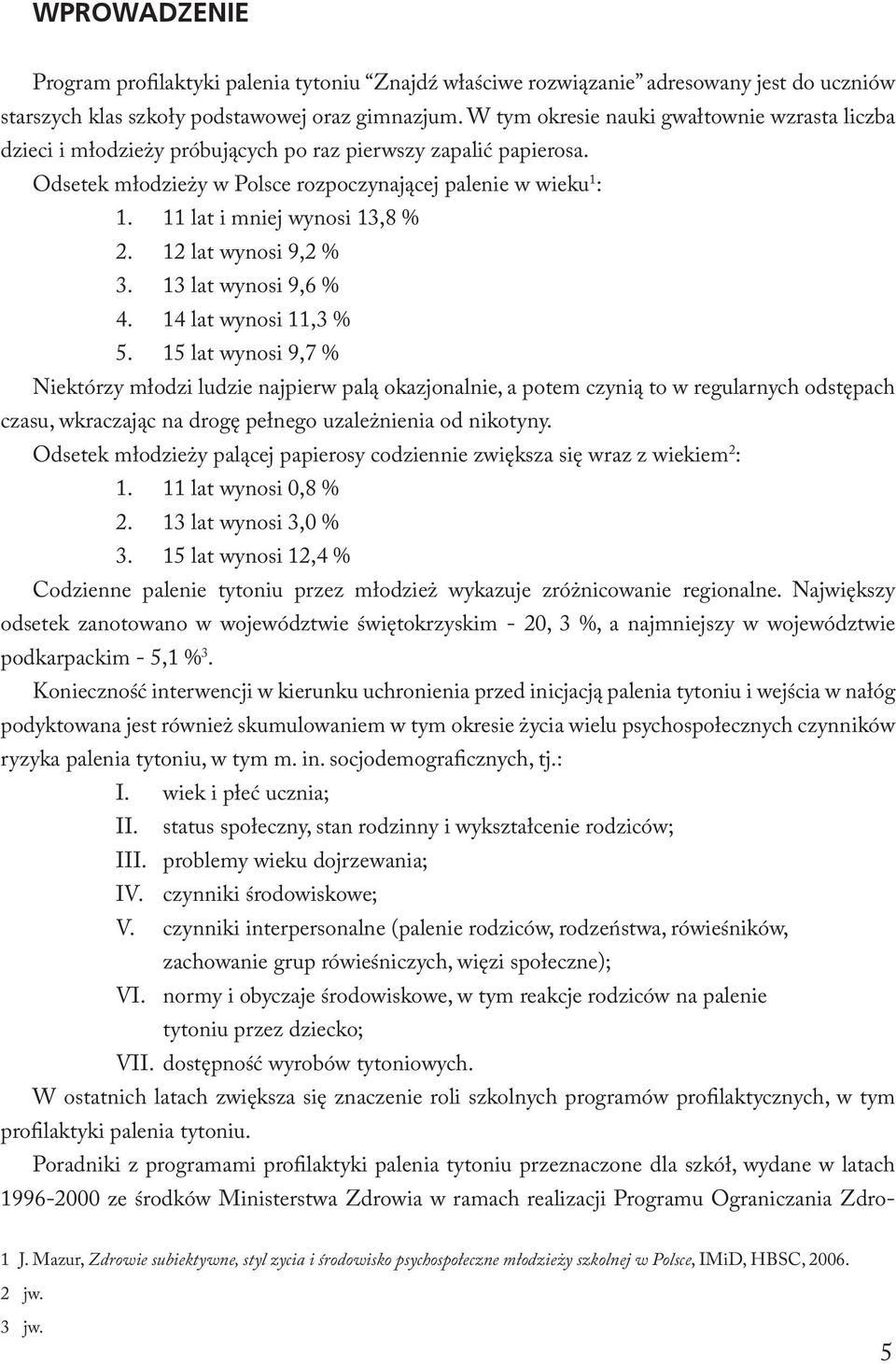 WPROWADZENIE

Program profilaktyki palenia tytoniu “Znajdź właściwe rozwiązanie” adresowany jest do uczniów starszych klas szkoły podstawowej oraz gimnazjum. W tym okresie nauki gwałtownie wzrasta liczba dzieci i młodzieży próbujących po raz pierwszy zapalić papierosa.

Odsetek młodzieży w Polsce rozpoczynającej palenie w wieku$^1$:
1. 11 lat i mniej wynosi 13,8 %
2. 12 lat wynosi 9,2 %
3. 13 lat wynosi 9,6 %
4. 14 lat wynosi 11,3 %
5. 15 lat wynosi 9,7 %

Niektórzy młodzi ludzie najpierw palą okazjonalnie, a potem czynią to w regularnych odstępach czasu, wkraczając na drogę pełnego uzależnienia od nikotyny.

Odsetek młodzieży palącej papierosy codziennie zwiększa się wraz z wiekiem$^2$:
1. 11 lat wynosi 0,8 %
2. 13 lat wynosi 3,0 %
3. 15 lat wynosi 12,4 %

Codzienne palenie tytoniu przez młodzież wykazuje zróżnicowanie regionalne. Największy odsetek zanotowano w województwie świętokrzyskim - 20, 3 %, a najmniejszy w województwie podkarpackim - 5,1 %$^3$.

Konieczność interwencji w kierunku uchronienia przed inicjacją palenia tytoniu i wejścia w nałóg podyktowana jest również skumulowaniem w tym okresie życia wielu psychospołecznych czynników ryzyka palenia tytoniu, w tym m. in. socjodemograficznych, tj.:
I. wiek i płeć ucznia;
II. status społeczny, stan rodzinny i wykształcenie rodziców;
III. problemy wieku dojrzewania;
IV. czynniki środowiskowe;
V. czynniki interpersonalne (palenie rodziców, rodzeństwa, rówieśników, zachowanie grup rówieśniczych, więzi społeczne);
VI. normy i obyczaje środowiskowe, w tym reakcje rodziców na palenie tytoniu przez dziecko;
VII. dostępność wyrobów tytoniowych.

W ostatnich latach zwiększa się znaczenie roli szkolnych programów profilaktycznych, w tym profilaktyki palenia tytoniu.

Poradniki z programami profilaktyki palenia tytoniu przeznaczone dla szkół, wydane w latach 1996-2000 ze środków Ministerstwa Zdrowia w ramach realizacji Programu Ograniczania Zdro-

1 J. Mazur, Zdrowie subiektywne, styl zycia i środowisko psychospołeczne młodzieży szkolnej w Polsce, IMiD, HBSC, 2006.
2 jw.
3 jw.

5